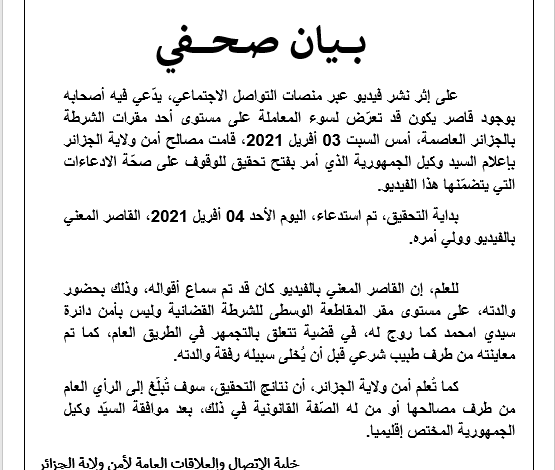 بـيان صحـفي

على إثر نشر فيديو عبر منصات التواصل الاجتماعي، يدّعي فيه أصحابه بوجود قاصر يكون قد تعرّض لسوء المعاملة على مستوى أحد مقرات الشرطة بالجزائر العاصمة، أمس السبت 03 أفريل 2021، قامت مصالح أمن ولاية الجزائر بإعلام السيد وكيل الجمهورية الذي أمر بفتح تحقيق للوقوف على صحّة الادعاءات التي يتضمّنها هذا الفيديو.

بداية التحقيق، تم استدعاء، اليوم الأحد 04 أفريل 2021، القاصر المعني بالفيديو وولي أمره.

للعلم، إن القاصر المعني بالفيديو كان قد تم سماع أقواله، وذلك بحضور والدته، على مستوى مقر المقاطعة الوسطى للشرطة القضائية وليس بأمن دائرة سيدي امحمد كما روج له، في قضية تتعلق بالتجمهر في الطريق العام، كما تم معاينته من طرف طبيب شرعي قبل أن يُخلى سبيله رفقة والدته.

كما تُعلم أمن ولاية الجزائر، أن نتائج التحقيق، سوف تُبلّغ إلى الرأي العام من طرف مصالحها أو من له الصّفة القانونية في ذلك، بعد موافقة السيّد وكيل الجمهورية المختص إقليميا.

خلية الإتصال والعلاقات العامة لأمن ولاية الجزائر